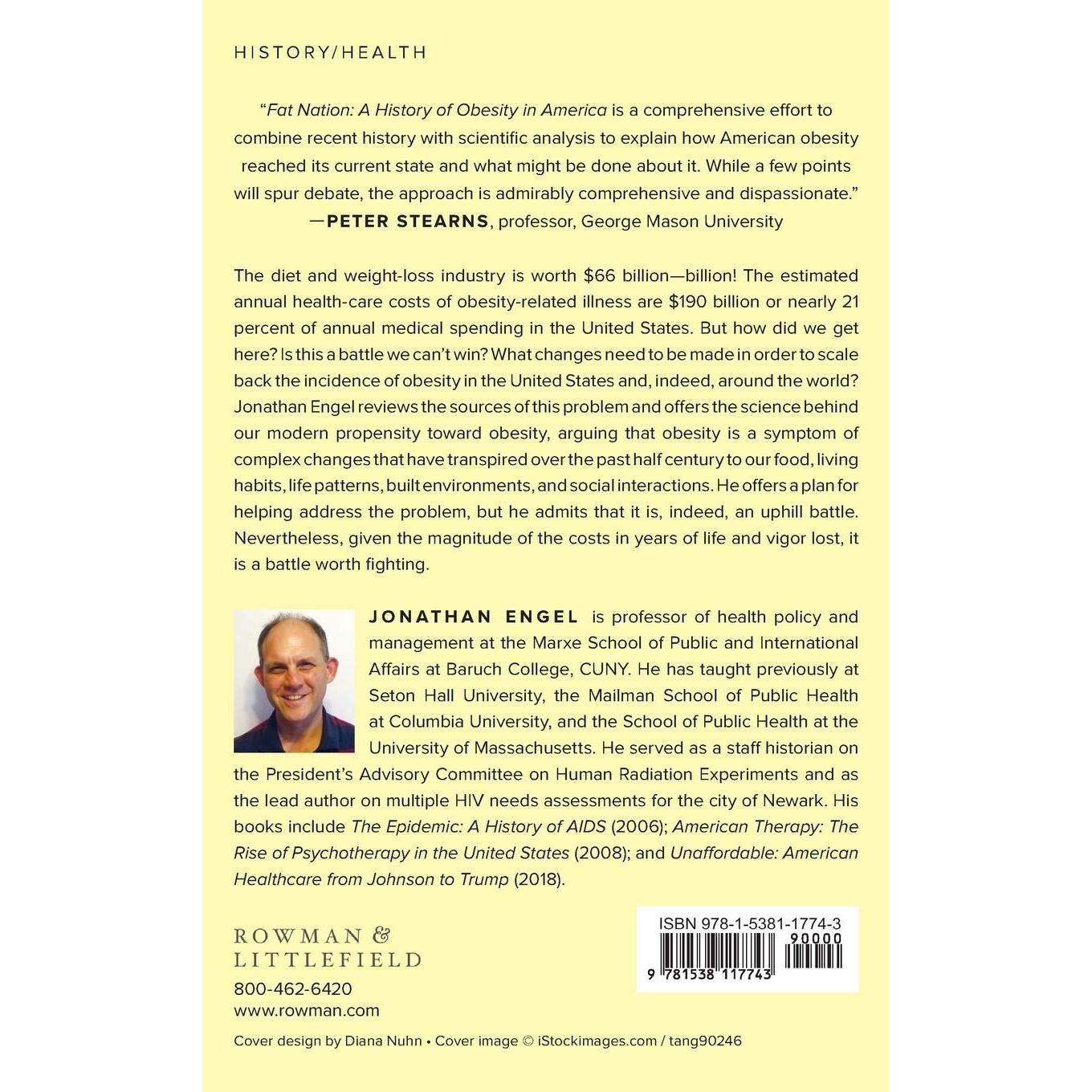 HISTORY/HEALTH

"Fat Nation: A History of Obesity in America is a comprehensive effort to combine recent history with scientific analysis to explain how American obesity reached its current state and what might be done about it. While a few points will spur debate, the approach is admirably comprehensive and dispassionate."
—PETER STEARNS, professor, George Mason University

The diet and weight-loss industry is worth $66 billion—billion! The estimated annual health-care costs of obesity-related illness are $190 billion or nearly 21 percent of annual medical spending in the United States. But how did we get here? Is this a battle we can't win? What changes need to be made in order to scale back the incidence of obesity in the United States and, indeed, around the world? Jonathan Engel reviews the sources of this problem and offers the science behind our modern propensity toward obesity, arguing that obesity is a symptom of complex changes that have transpired over the past half century to our food, living habits, life patterns, built environments, and social interactions. He offers a plan for helping address the problem, but he admits that it is, indeed, an uphill battle. Nevertheless, given the magnitude of the costs in years of life and vigor lost, it is a battle worth fighting.

JONATHAN ENGEL is professor of health policy and management at the Marxe School of Public and International Affairs at Baruch College, CUNY. He has taught previously at Seton Hall University, the Mailman School of Public Health at Columbia University, and the School of Public Health at the University of Massachusetts. He served as a staff historian on the President's Advisory Committee on Human Radiation Experiments and as the lead author on multiple HIV needs assessments for the city of Newark. His books include The Epidemic: A History of AIDS (2006); American Therapy: The Rise of Psychotherapy in the United States (2008); and Unaffordable: American Healthcare from Johnson to Trump (2018).

ROWMAN &
LITTLEFIELD
800-462-6420
www.rowman.com

ISBN 978-1-5381-1774-3
90000
9 781538 117743

Cover design by Diana Nuhn • Cover image © iStockimages.com / tang90246